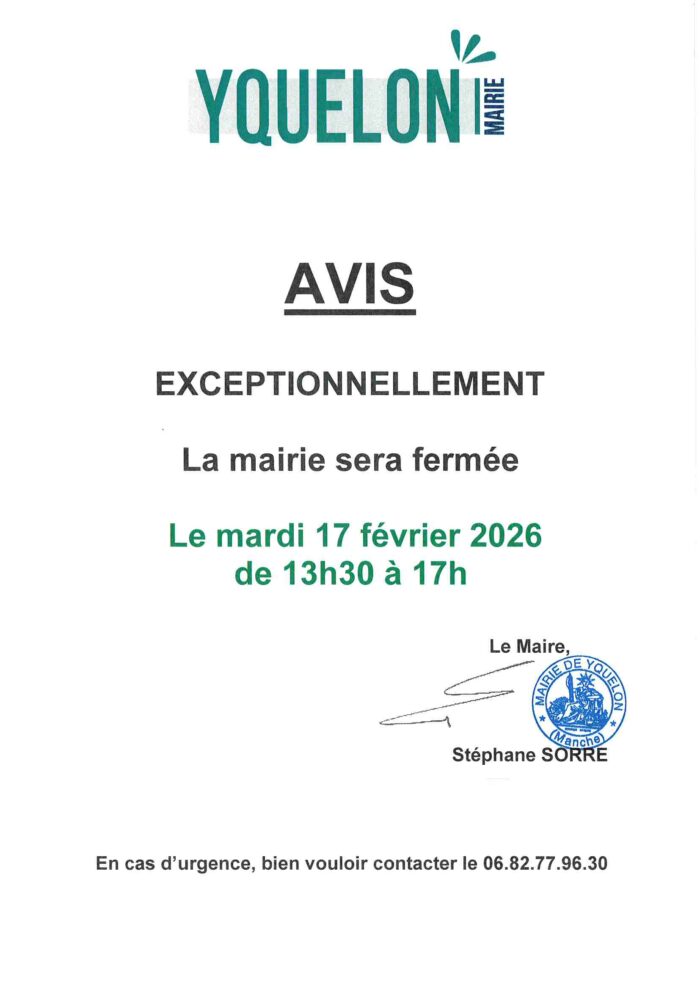 YQUELON MAIRIE

AVIS

EXCEPTIONNELLEMENT

La mairie sera fermée

Le mardi 17 février 2026
de 13h30 à 17h

Le Maire,

MAIRIE DE YQUELON
(Manche)

Stéphane SORRE

En cas d'urgence, bien vouloir contacter le 06.82.77.96.30